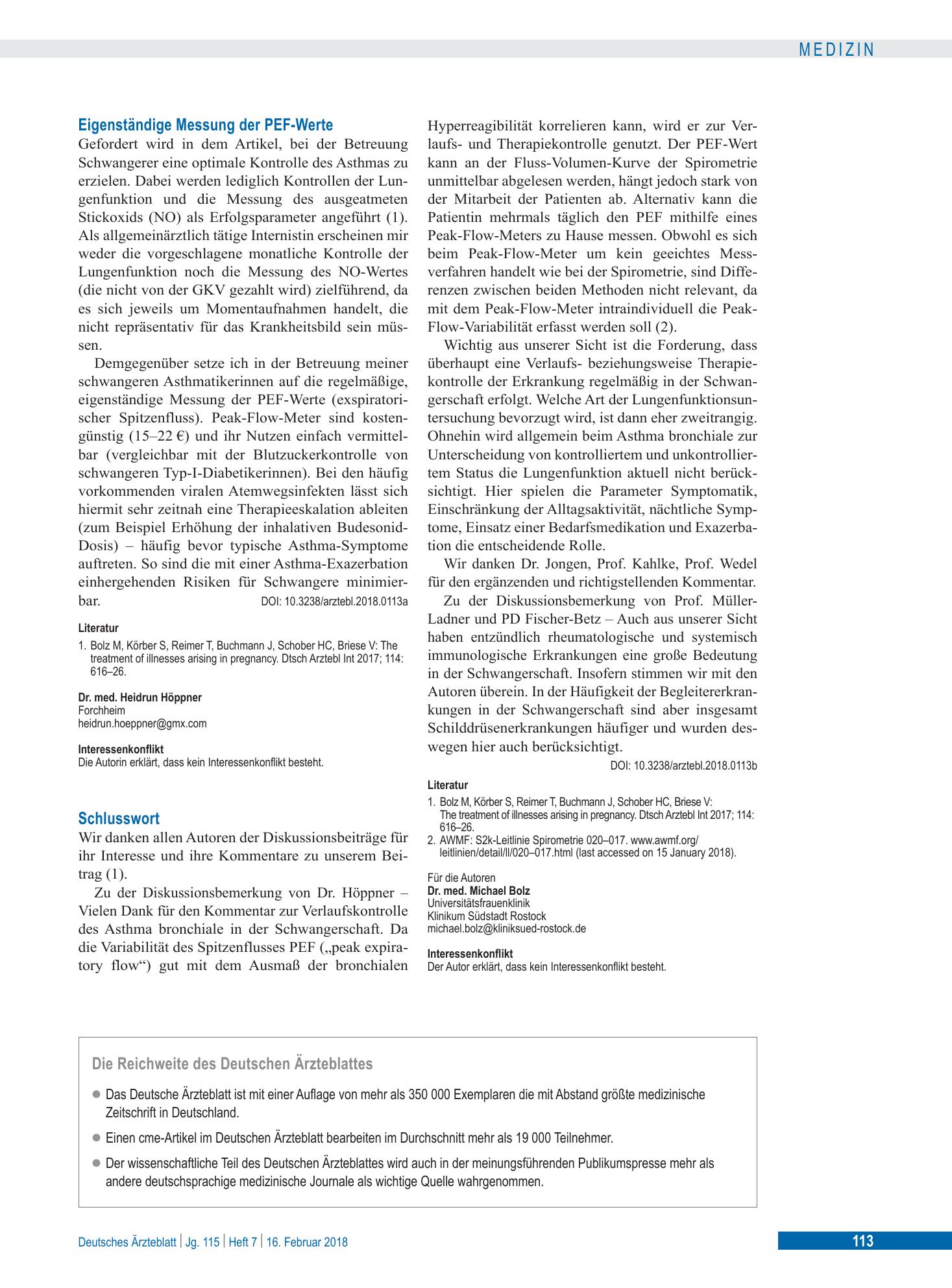 MEDIZIN

Eigenständige Messung der PEF-Werte

Gefordert wird in dem Artikel, bei der Betreuung Schwangerer eine optimale Kontrolle des Asthmas zu erzielen. Dabei werden lediglich Kontrollen der Lungenfunktion und die Messung des ausgeatmeten Stickoxids (NO) als Erfolgsparameter angeführt (1). Als allgemeinärztlich tätige Internistin erscheinen mir weder die vorgeschlagene monatliche Kontrolle der Lungenfunktion noch die Messung des NO-Wertes (die nicht von der GKV gezahlt wird) zielführend, da es sich jeweils um Momentaufnahmen handelt, die nicht repräsentativ für das Krankheitsbild sein müssen.

Demgegenüber setze ich in der Betreuung meiner schwangeren Asthmatikerinnen auf die regelmäßige, eigenständige Messung der PEF-Werte (exspiratorischer Spitzenfluss). Peak-Flow-Meter sind kostengünstig (15–22 €) und ihr Nutzen einfach vermittelbar (vergleichbar mit der Blutzuckerkontrolle von schwangeren Typ-I-Diabetikerinnen). Bei den häufig vorkommenden viralen Atemwegsinfekten lässt sich hiermit sehr zeitnah eine Therapieeskalation ableiten (zum Beispiel Erhöhung der inhalativen Budesonid-Dosis) – häufig bevor typische Asthma-Symptome auftreten. So sind die mit einer Asthma-Exazerbation einhergehenden Risiken für Schwangere minimierbar. DOI: 10.3238/arztebl.2018.0113a

Literatur
1. Bolz M, Körber S, Reimer T, Buchmann J, Schober HC, Briese V: The treatment of illnesses arising in pregnancy. Dtsch Arztebl Int 2017; 114: 616–26.

Dr. med. Heidrun Höppner
Forchheim
heidrun.hoeppner@gmx.com

Interessenkonflikt
Die Autorin erklärt, dass kein Interessenkonflikt besteht.

Schlusswort

Wir danken allen Autoren der Diskussionsbeiträge für ihr Interesse und ihre Kommentare zu unserem Beitrag (1).

Zu der Diskussionsbemerkung von Dr. Höppner – Vielen Dank für den Kommentar zur Verlaufskontrolle des Asthma bronchiale in der Schwangerschaft. Da die Variabilität des Spitzenflusses PEF („peak expiratory flow“) gut mit dem Ausmaß der bronchialen Hyperreagibilität korrelieren kann, wird er zur Verlaufs- und Therapiekontrolle genutzt. Der PEF-Wert kann an der Fluss-Volumen-Kurve der Spirometrie unmittelbar abgelesen werden, hängt jedoch stark von der Mitarbeit der Patienten ab. Alternativ kann die Patientin mehrmals täglich den PEF mithilfe eines Peak-Flow-Meters zu Hause messen. Obwohl es sich beim Peak-Flow-Meter um kein geeichtes Messverfahren handelt wie bei der Spirometrie, sind Differenzen zwischen beiden Methoden nicht relevant, da mit dem Peak-Flow-Meter intraindividuell die Peak-Flow-Variabilität erfasst werden soll (2).

Wichtig aus unserer Sicht ist die Forderung, dass überhaupt eine Verlaufs- beziehungsweise Therapiekontrolle der Erkrankung regelmäßig in der Schwangerschaft erfolgt. Welche Art der Lungenfunktionsuntersuchung bevorzugt wird, ist dann eher zweitrangig. Ohnehin wird allgemein beim Asthma bronchiale zur Unterscheidung von kontrolliertem und unkontrolliertem Status die Lungenfunktion aktuell nicht berücksichtigt. Hier spielen die Parameter Symptomatik, Einschränkung der Alltagsaktivität, nächtliche Symptome, Einsatz einer Bedarfsmedikation und Exazerbation die entscheidende Rolle.

Wir danken Dr. Jongen, Prof. Kahlke, Prof. Wedel für den ergänzenden und richtigstellenden Kommentar.

Zu der Diskussionsbemerkung von Prof. Müller-Ladner und PD Fischer-Betz – Auch aus unserer Sicht haben entzündlich rheumatologische und systemisch immunologische Erkrankungen eine große Bedeutung in der Schwangerschaft. Insofern stimmen wir mit den Autoren überein. In der Häufigkeit der Begleitererkrankungen in der Schwangerschaft sind aber insgesamt Schilddrüsenerkrankungen häufiger und wurden deswegen hier auch berücksichtigt.
DOI: 10.3238/arztebl.2018.0113b

Literatur
1. Bolz M, Körber S, Reimer T, Buchmann J, Schober HC, Briese V: The treatment of illnesses arising in pregnancy. Dtsch Arztebl Int 2017; 114: 616–26.
2. AWMF: S2k-Leitlinie Spirometrie 020–017. www.awmf.org/leitlinien/detail/ll/020–017.html (last accessed on 15 January 2018).

Für die Autoren
Dr. med. Michael Bolz
Universitätsfrauenklinik
Klinikum Südstadt Rostock
michael.bolz@kliniksued-rostock.de

Interessenkonflikt
Der Autor erklärt, dass kein Interessenkonflikt besteht.

Die Reichweite des Deutschen Ärzteblattes

• Das Deutsche Ärzteblatt ist mit einer Auflage von mehr als 350 000 Exemplaren die mit Abstand größte medizinische Zeitschrift in Deutschland.
• Einen cme-Artikel im Deutschen Ärzteblatt bearbeiten im Durchschnitt mehr als 19 000 Teilnehmer.
• Der wissenschaftliche Teil des Deutschen Ärzteblattes wird auch in der meinungsführenden Publikumspresse mehr als andere deutschsprachige medizinische Journale als wichtige Quelle wahrgenommen.

Deutsches Ärzteblatt | Jg. 115 | Heft 7 | 16. Februar 2018 113